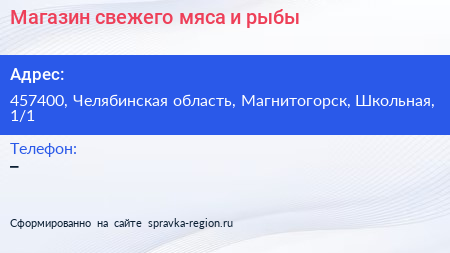 Магазин свежего мяса и рыбы

Адрес:

457400, Челябинская область, Магнитогорск, Школьная, 1/1

Телефон:

–

Сформированно на сайте spravka-region.ru